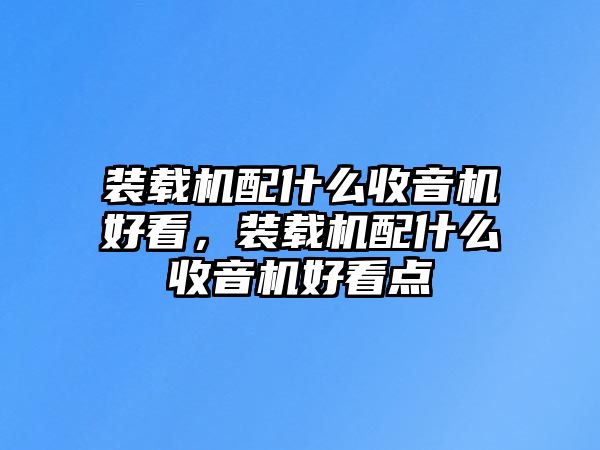 装载机配什么收音机好看，装载机配什么收音机好看点